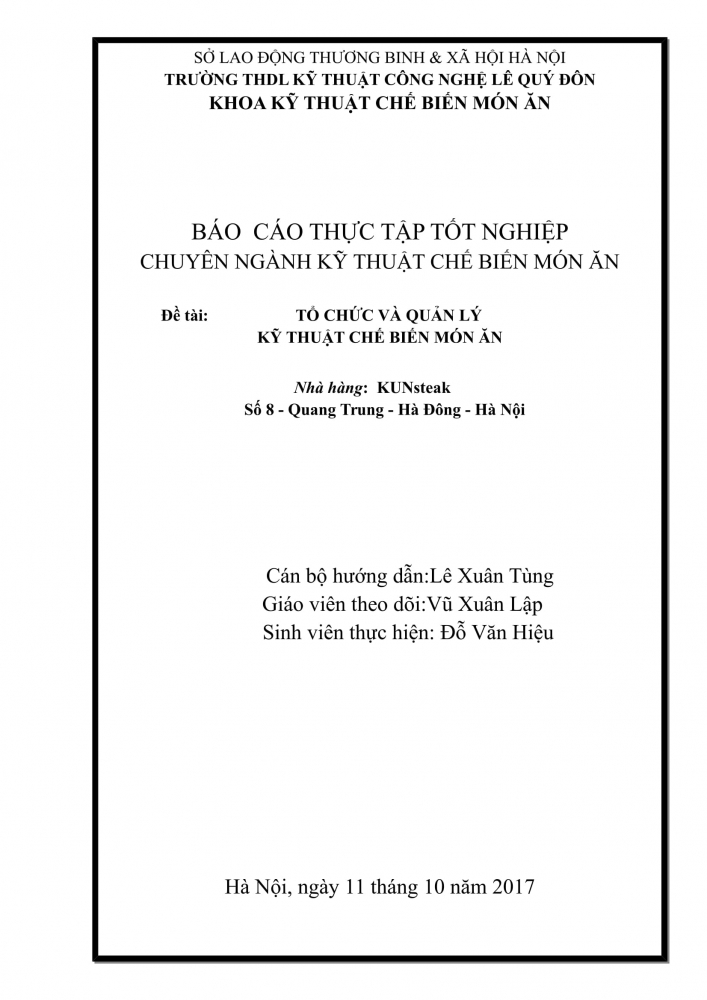 SỞ LAO ĐỘNG THƯƠNG BINH & XÃ HỘI HÀ NỘI
TRƯỜNG THDL KỸ THUẬT CÔNG NGHỆ LÊ QUÝ ĐÔN
KHOA KỸ THUẬT CHẾ BIẾN MÓN ĂN

BÁO CÁO THỰC TẬP TỐT NGHIỆP
CHUYÊN NGÀNH KỸ THUẬT CHẾ BIẾN MÓN ĂN

Đề tài: TỔ CHỨC VÀ QUẢN LÝ
KỸ THUẬT CHẾ BIẾN MÓN ĂN

Nhà hàng: KUNsteak
Số 8 - Quang Trung - Hà Đông - Hà Nội

Cán bộ hướng dẫn:Lê Xuân Tùng
Giáo viên theo dõi:Vũ Xuân Lập
Sinh viên thực hiện: Đỗ Văn Hiệu

Hà Nội, ngày 11 tháng 10 năm 2017